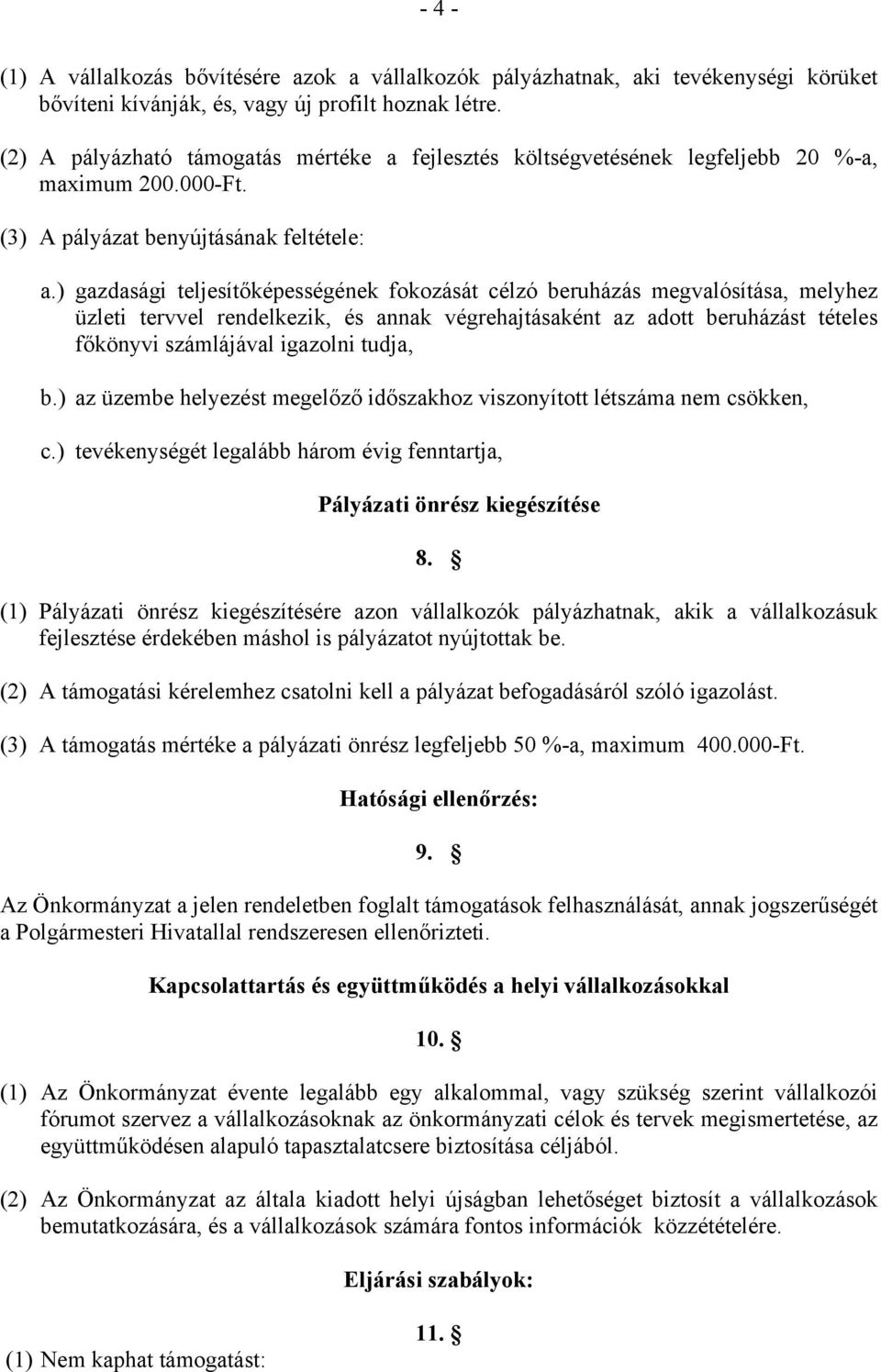 - 4 -

(1) A vállalkozás bővítésére azok a vállalkozók pályázhatnak, aki tevékenységi körüket bővíteni kívánják, és, vagy új profilt hoznak létre.

(2) A pályázható támogatás mértéke a fejlesztés költségvetésének legfeljebb 20 %-a, maximum 200.000-Ft.

(3) A pályázat benyújtásának feltétele:

a.) gazdasági teljesítőképességének fokozását célzó beruházás megvalósítása, melyhez üzleti tervvel rendelkezik, és annak végrehajtásaként az adott beruházást tételes főkönyvi számlájával igazolni tudja,

b.) az üzembe helyezést megelőző időszakhoz viszonyított létszáma nem csökken,

c.) tevékenységét legalább három évig fenntartja,

Pályázati önrész kiegészítése

8. §

(1) Pályázati önrész kiegészítésére azon vállalkozók pályázhatnak, akik a vállalkozásuk fejlesztése érdekében máshol is pályázatot nyújtottak be.

(2) A támogatási kérelemhez csatolni kell a pályázat befogadásáról szóló igazolást.

(3) A támogatás mértéke a pályázati önrész legfeljebb 50 %-a, maximum 400.000-Ft.

Hatósági ellenőrzés:

9. §

Az Önkormányzat a jelen rendeletben foglalt támogatások felhasználását, annak jogszerűségét a Polgármesteri Hivatallal rendszeresen ellenőrizteti.

Kapcsolattartás és együttműködés a helyi vállalkozásokkal

10. §

(1) Az Önkormányzat évente legalább egy alkalommal, vagy szükség szerint vállalkozói fórumot szervez a vállalkozásoknak az önkormányzati célok és tervek megismertetése, az együttműködésen alapuló tapasztalatcsere biztosítása céljából.

(2) Az Önkormányzat az általa kiadott helyi újságban lehetőséget biztosít a vállalkozások bemutatkozására, és a vállalkozások számára fontos információk közzétételére.

Eljárási szabályok:

11. §

(1) Nem kaphat támogatást: